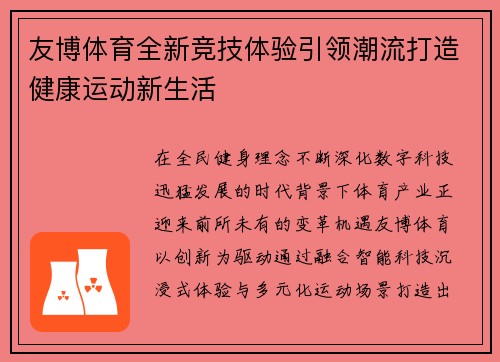 友博体育全新竞技体验引领潮流打造健康运动新生活

在全民健身理念不断深化数字科技迅猛发展的时代背景下体育产业正迎来前所未有的变革机遇友博体育以创新为驱动通过融合智能科技沉浸式体验与多元化运动场景打造出